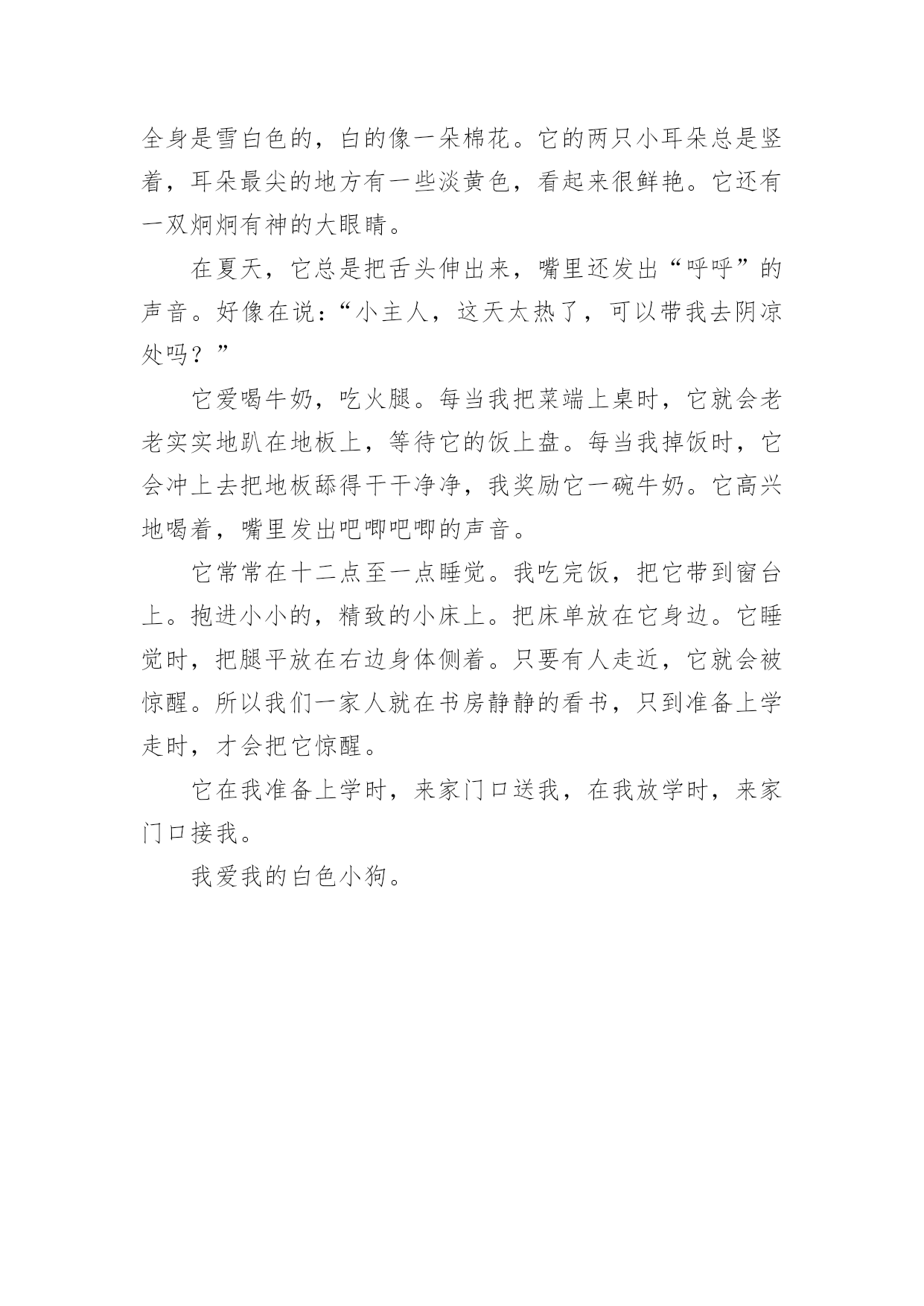 全身是雪白色的，白的像一朵棉花。它的两只小耳朵总是竖着，耳朵最尖的地方有一些淡黄色，看起来很鲜艳。它还有一双炯炯有神的大眼睛。

在夏天，它总是把舌头伸出来，嘴里还发出“呼呼”的声音。好像在说：“小主人，这天太热了，可以带我去阴凉处吗？”

它爱喝牛奶，吃火腿。每当我把菜端上桌时，它就会老老实实地趴在地板上，等待它的饭上盘。每当我掉饭时，它会冲上去把地板舔得干干净净，我奖励它一碗牛奶。它高兴地喝着，嘴里发出吧唧吧唧的声音。

它常常在十二点至一点睡觉。我吃完饭，把它带到窗台上。抱进小小的，精致的小床上。把床单放在它身边。它睡觉时，把腿平放在右边身体侧着。只要有人走近，它就会被惊醒。所以我们一家人就在书房静静的看书，只到准备上学走时，才会把它惊醒。

它在我准备上学时，来家门口送我，在我放学时，来家门口接我。

我爱我的白色小狗。